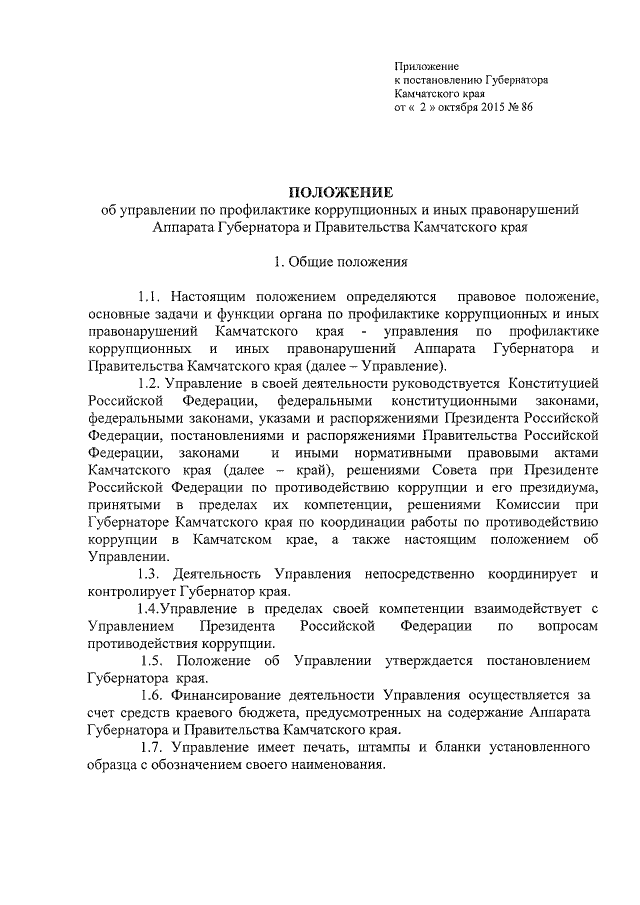 Приложение
к постановлению Губернатора
Камчатского края
от « 2 » октября 2015 № 86

ПОЛОЖЕНИЕ
об управлении по профилактике коррупционных и иных правонарушений Аппарата Губернатора и Правительства Камчатского края

1. Общие положения

1.1. Настоящим положением определяются правовое положение, основные задачи и функции органа по профилактике коррупционных и иных правонарушений Камчатского края - управления по профилактике коррупционных и иных правонарушений Аппарата Губернатора и Правительства Камчатского края (далее – Управление).

1.2. Управление в своей деятельности руководствуется Конституцией Российской Федерации, федеральными конституционными законами, федеральными законами, указами и распоряжениями Президента Российской Федерации, постановлениями и распоряжениями Правительства Российской Федерации, законами и иными нормативными правовыми актами Камчатского края (далее – край), решениями Совета при Президенте Российской Федерации по противодействию коррупции и его президиума, принятыми в пределах их компетенции, решениями Комиссии при Губернаторе Камчатского края по координации работы по противодействию коррупции в Камчатском крае, а также настоящим положением об Управлении.

1.3. Деятельность Управления непосредственно координирует и контролирует Губернатор края.

1.4.Управление в пределах своей компетенции взаимодействует с Управлением Президента Российской Федерации по вопросам противодействия коррупции.

1.5. Положение об Управлении утверждается постановлением Губернатора края.

1.6. Финансирование деятельности Управления осуществляется за счет средств краевого бюджета, предусмотренных на содержание Аппарата Губернатора и Правительства Камчатского края.

1.7. Управление имеет печать, штампы и бланки установленного образца с обозначением своего наименования.